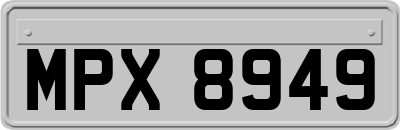 MPX 8949